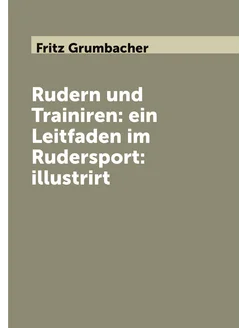 Fritz Grumbacher

Rudern und Trainiren: ein Leitfaden im Rudersport: illustrirt